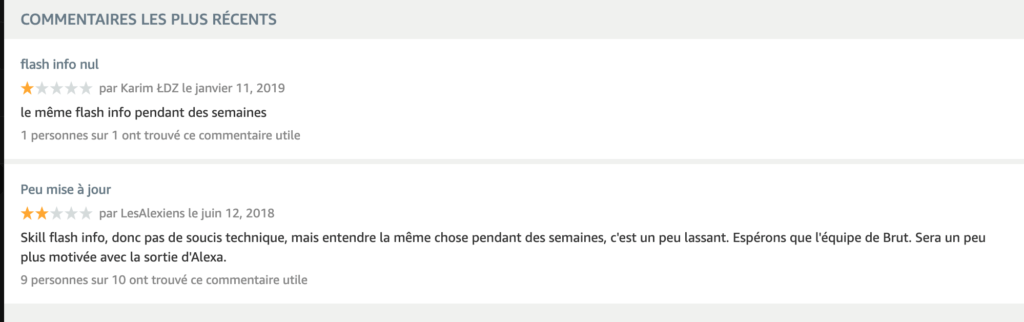 COMMENTAIRES LES PLUS RÉCENTS

flash info nul

par Karim ŁDZ le janvier 11, 2019

le même flash info pendant des semaines

1 personnes sur 1 ont trouvé ce commentaire utile

Peu mise à jour

par LesAlexiens le juin 12, 2018

Skill flash info, donc pas de soucis technique, mais entendre la même chose pendant des semaines, c'est un peu lassant. Espérons que l'équipe de Brut. Sera un peu plus motivée avec la sortie d'Alexa.

9 personnes sur 10 ont trouvé ce commentaire utile